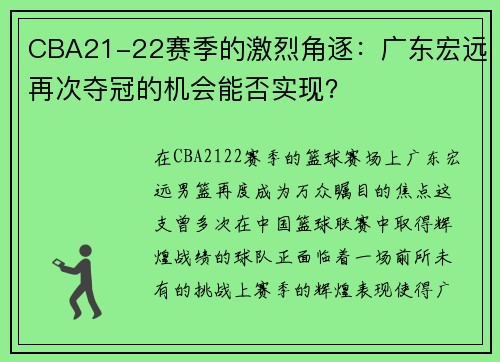 CBA21-22赛季的激烈角逐：广东宏远再次夺冠的机会能否实现？

在CBA2122赛季的篮球赛场上广东宏远男篮再度成为万众瞩目的焦点这支曾多次在中国篮球联赛中取得辉煌战绩的球队正面临着一场前所未有的挑战上赛季的辉煌表现使得广